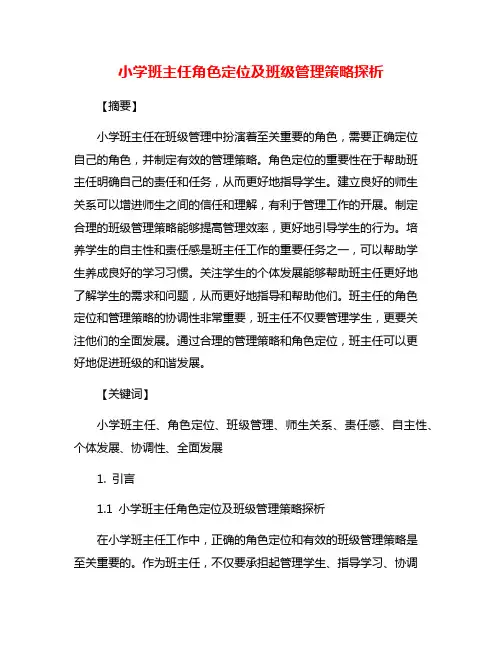 小学班主任角色定位及班级管理策略探析

【摘要】

小学班主任在班级管理中扮演着至关重要的角色，需要正确定位自己的角色，并制定有效的管理策略。角色定位的重要性在于帮助班主任明确自己的责任和任务，从而更好地指导学生。建立良好的师生关系可以增进师生之间的信任和理解，有利于管理工作的开展。制定合理的班级管理策略能够提高管理效率，更好地引导学生的行为。培养学生的自主性和责任感是班主任工作的重要任务之一，可以帮助学生养成良好的学习习惯。关注学生的个体发展能够帮助班主任更好地了解学生的需求和问题，从而更好地指导和帮助他们。班主任的角色定位和管理策略的协调性非常重要，班主任不仅要管理学生，更要关注他们的全面发展。通过合理的管理策略和角色定位，班主任可以更好地促进班级的和谐发展。

【关键词】

小学班主任、角色定位、班级管理、师生关系、责任感、自主性、个体发展、协调性、全面发展

1. 引言

1.1 小学班主任角色定位及班级管理策略探析

在小学班主任工作中，正确的角色定位和有效的班级管理策略是至关重要的。作为班主任，不仅要承担起管理学生、指导学习、协调